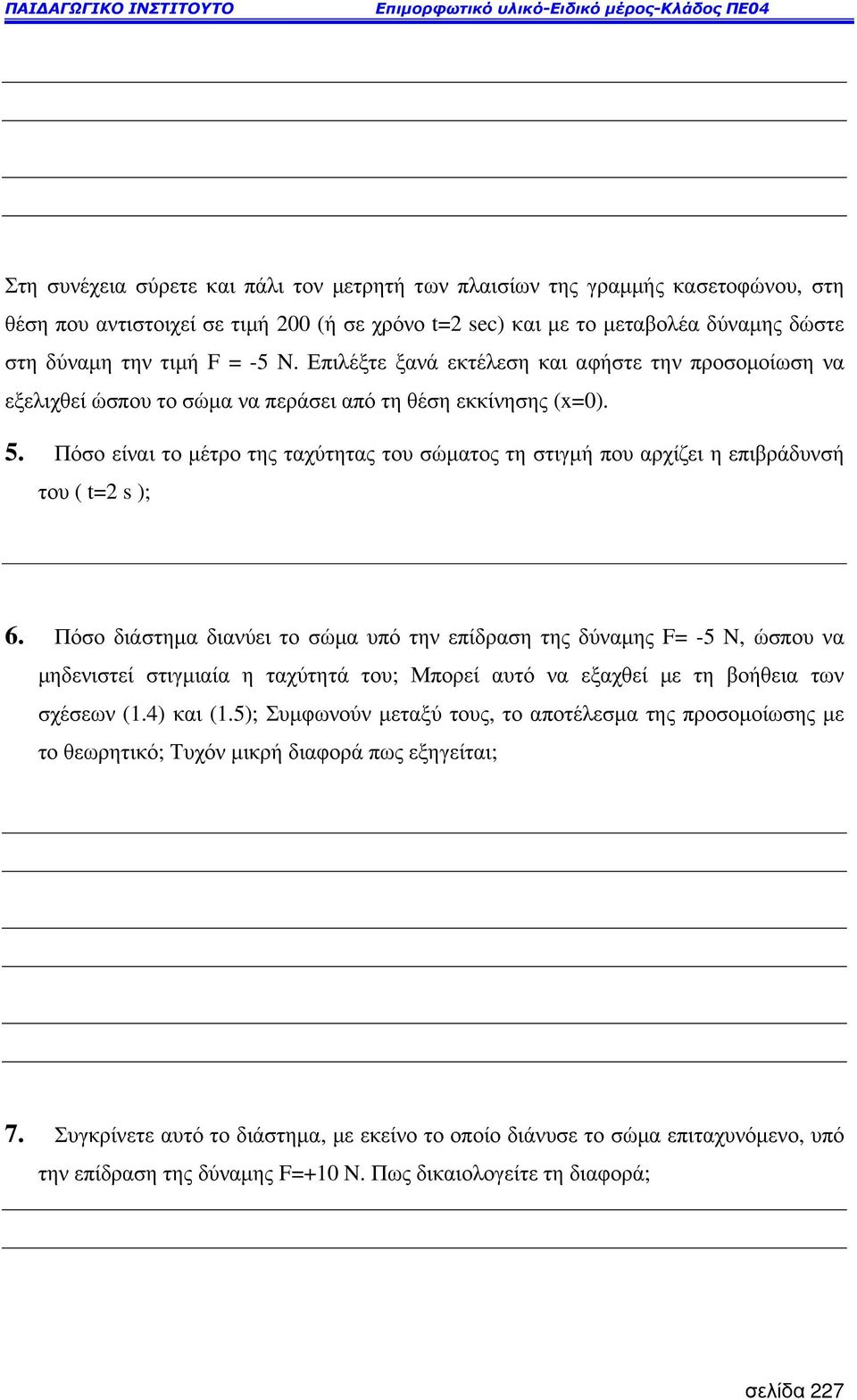 ΠΑΙΔΑΓΩΓΙΚΟ ΙΝΣΤΙΤΟΥΤΟ Επιμορφωτικό υλικό-Ειδικό μέρος-Κλάδος ΠΕ04

Στη συνέχεια σύρετε και πάλι τον μετρητή των πλαισίων της γραμμής κασετοφώνου, στη θέση που αντιστοιχεί σε τιμή 200 (ή σε χρόνο t=2 sec) και με το μεταβολέα δύναμης δώστε στη δύναμη την τιμή F = -5 N. Επιλέξτε ξανά εκτέλεση και αφήστε την προσομοίωση να εξελιχθεί ώσπου το σώμα να περάσει από τη θέση εκκίνησης (x=0).

5. Πόσο είναι το μέτρο της ταχύτητας του σώματος τη στιγμή που αρχίζει η επιβράδυνσή του ( t=2 s );

6. Πόσο διάστημα διανύει το σώμα υπό την επίδραση της δύναμης F= -5 N, ώσπου να μηδενιστεί στιγμιαία η ταχύτητά του; Μπορεί αυτό να εξαχθεί με τη βοήθεια των σχέσεων (1.4) και (1.5); Συμφωνούν μεταξύ τους, το αποτέλεσμα της προσομοίωσης με το θεωρητικό; Τυχόν μικρή διαφορά πως εξηγείται;

7. Συγκρίνετε αυτό το διάστημα, με εκείνο το οποίο διάνυσε το σώμα επιταχυνόμενο, υπό την επίδραση της δύναμης F=+10 N. Πως δικαιολογείτε τη διαφορά;

σελίδα 227